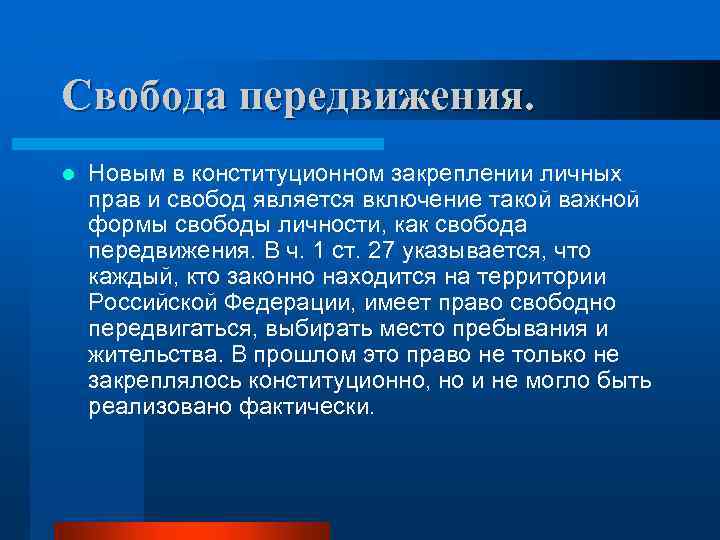 Свобода передвижения.

• Новым в конституционном закреплении личных прав и свобод является включение такой важной формы свободы личности, как свобода передвижения. В ч. 1 ст. 27 указывается, что каждый, кто законно находится на территории Российской Федерации, имеет право свободно передвигаться, выбирать место пребывания и жительства. В прошлом это право не только не закреплялось конституционно, но и не могло быть реализовано фактически.